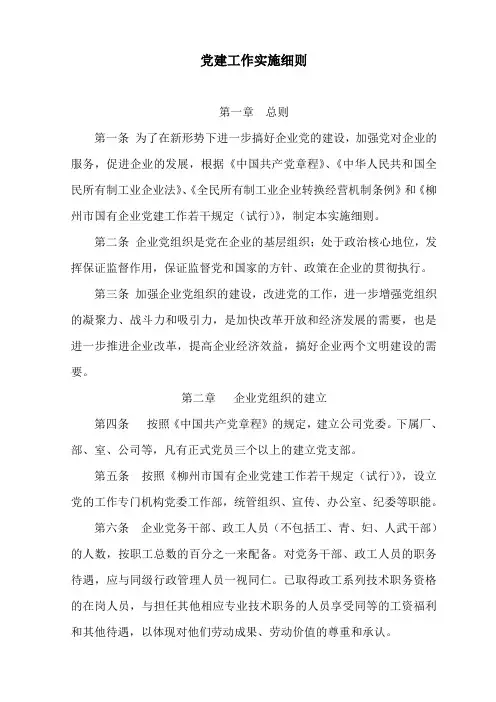 党建工作实施细则

第一章　总则

第一条 为了在新形势下进一步搞好企业党的建设，加强党对企业的服务，促进企业的发展，根据《中国共产党章程》、《中华人民共和国全民所有制工业企业法》、《全民所有制工业企业转换经营机制条例》和《柳州市国有企业党建工作若干规定（试行）》，制定本实施细则。

第二条 企业党组织是党在企业的基层组织；处于政治核心地位，发挥保证监督作用，保证监督党和国家的方针、政策在企业的贯彻执行。

第三条 加强企业党组织的建设，改进党的工作，进一步增强党组织的凝聚力、战斗力和吸引力，是加快改革开放和经济发展的需要，也是进一步推进企业改革，提高企业经济效益，搞好企业两个文明建设的需要。

第二章　企业党组织的建立

第四条　按照《中国共产党章程》的规定，建立公司党委。下属厂、部、室、公司等，凡有正式党员三个以上的建立党支部。

第五条　按照《柳州市国有企业党建工作若干规定（试行）》，设立党的工作专门机构党委工作部，统管组织、宣传、办公室、纪委等职能。

第六条　企业党务干部、政工人员（不包括工、青、妇、人武干部）的人数，按职工总数的百分之一来配备。对党务干部、政工人员的职务待遇，应与同级行政管理人员一视同仁。已取得政工系列技术职务资格的在岗人员，与担任其他相应专业技术职务的人员享受同等的工资福利和其他待遇，以体现对他们劳动成果、劳动价值的尊重和承认。